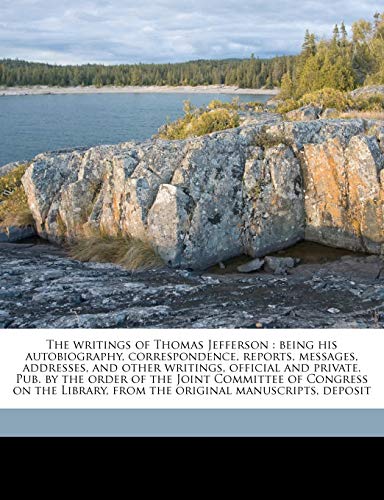 The writings of Thomas Jefferson : being his autobiography, correspondence, reports, messages, addresses, and other writings, official and private. Pub. by the order of the Joint Committee of Congress on the Library, from the original manuscripts, deposit